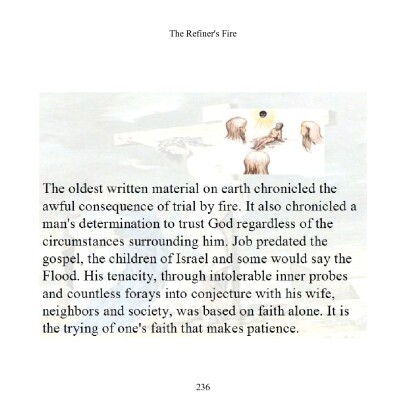 The Refiner's Fire

The oldest written material on earth chronicled the awful consequence of trial by fire. It also chronicled a man's determination to trust God regardless of the circumstances surrounding him. Job predated the gospel, the children of Israel and some would say the Flood. His tenacity, through intolerable inner probes and countless forays into conjecture with his wife, neighbors and society, was based on faith alone. It is the trying of one's faith that makes patience.

236